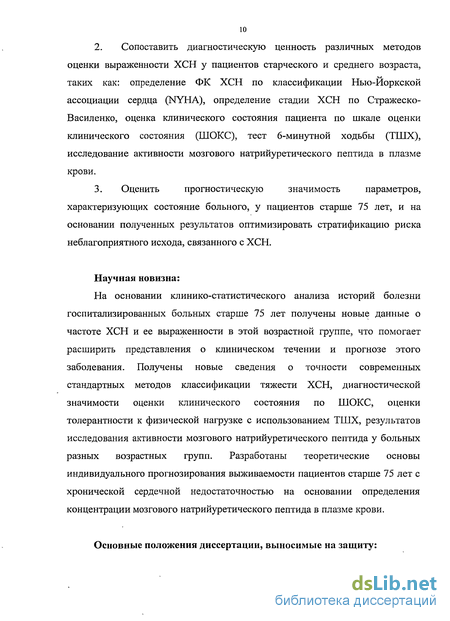 10

2. Сопоставить диагностическую ценность различных методов оценки выраженности ХСН у пациентов старческого и среднего возраста, таких как: определение ФК ХСН по классификации Нью-Йоркской ассоциации сердца (NYHA), определение стадии ХСН по Стражеско-Василенко, оценка клинического состояния пациента по шкале оценки клинического состояния (ШОКС), тест 6-минутной ходьбы (ТШХ), исследование активности мозгового натрийуретического пептида в плазме крови.

3. Оценить прогностическую значимость параметров, характеризующих состояние больного, у пациентов старше 75 лет, и на основании полученных результатов оптимизировать стратификацию риска неблагоприятного исхода, связанного с ХСН.

Научная новизна:

На основании клинико-статистического анализа историй болезни госпитализированных больных старше 75 лет получены новые данные о частоте ХСН и ее выраженности в этой возрастной группе, что помогает расширить представления о клиническом течении и прогнозе этого заболевания. Получены новые сведения о точности современных стандартных методов классификации тяжести ХСН, диагностической значимости оценки клинического состояния по ШОКС, оценки толерантности к физической нагрузке с использованием ТШХ, результатов исследования активности мозгового натрийуретического пептида у больных разных возрастных групп. Разработаны теоретические основы индивидуального прогнозирования выживаемости пациентов старше 75 лет с хронической сердечной недостаточностью на основании определения концентрации мозгового натрийуретического пептида в плазме крови.

Основные положения диссертации, выносимые на защиту:

dsLib.net
библиотека диссертаций